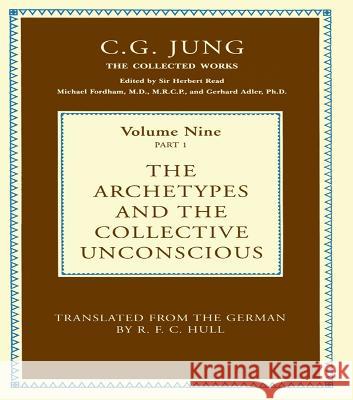 C.G. JUNG
THE COLLECTED WORKS
Edited by Sir Herbert Read
Michael Fordham, M.D., M.R.C.P., and Gerhard Adler, Ph.D.

Volume Nine
PART 1
THE ARCHETYPES AND THE COLLECTIVE UNCONSCIOUS

TRANSLATED FROM THE GERMAN BY R. F. C. HULL

Kraina Książek